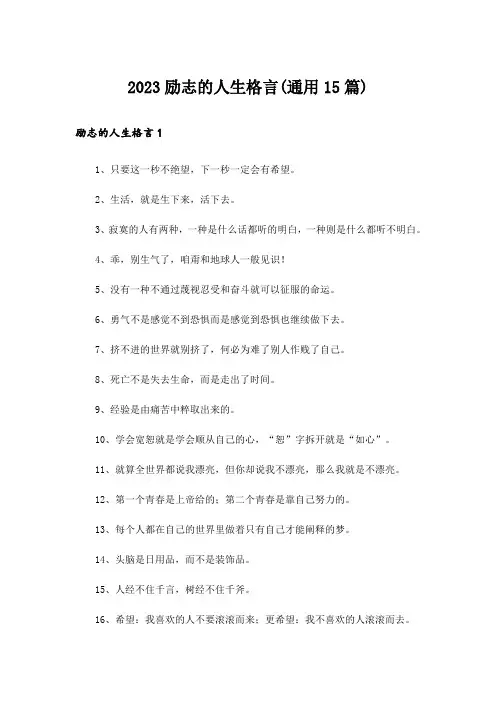 2023励志的人生格言(通用15篇)

励志的人生格言1

1、只要这一秒不绝望，下一秒一定会有希望。

2、生活，就是生下来，活下去。

3、寂寞的人有两种，一种是什么话都听的明白，一种则是什么都听不明白。

4、乖，别生气了，咱甭和地球人一般见识！

5、没有一种不通过蔑视忍受和奋斗就可以征服的命运。

6、勇气不是感觉不到恐惧而是感觉到恐惧也继续做下去。

7、挤不进的世界就别挤了，何必为难了别人作贱了自己。

8、死亡不是失去生命，而是走出了时间。

9、经验是由痛苦中粹取出来的。

10、学会宽恕就是学会顺从自己的心，“恕”字拆开就是“如心”。

11、就算全世界都说我漂亮，但你却说我不漂亮，那么我就是不漂亮。

12、第一个青春是上帝给的；第二个青春是靠自己努力的。

13、每个人都在自己的世界里做着只有自己才能阐释的梦。

14、头脑是日用品，而不是装饰品。

15、人经不住千言，树经不住千斧。

16、希望：我喜欢的人不要滚滚而来；更希望：我不喜欢的人滚滚而去。